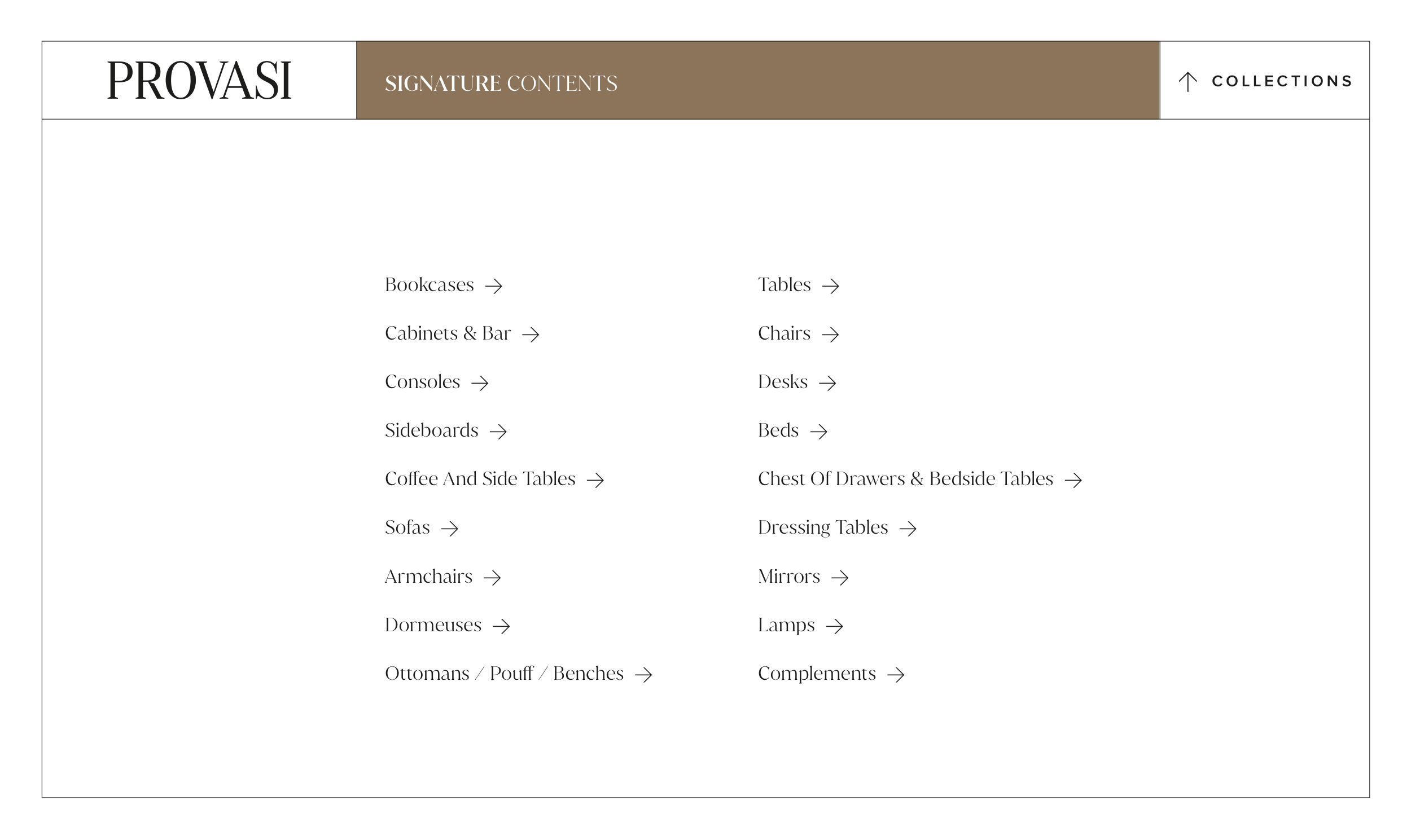 PROVASI

SIGNATURE CONTENTS

↑ COLLECTIONS

Bookcases →

Cabinets & Bar →

Consoles →

Sideboards →

Coffee And Side Tables →

Sofas →

Armchairs →

Dormeuses →

Ottomans / Pouff / Benches →

Tables →

Chairs →

Desks →

Beds →

Chest Of Drawers & Bedside Tables →

Dressing Tables →

Mirrors →

Lamps →

Complements →